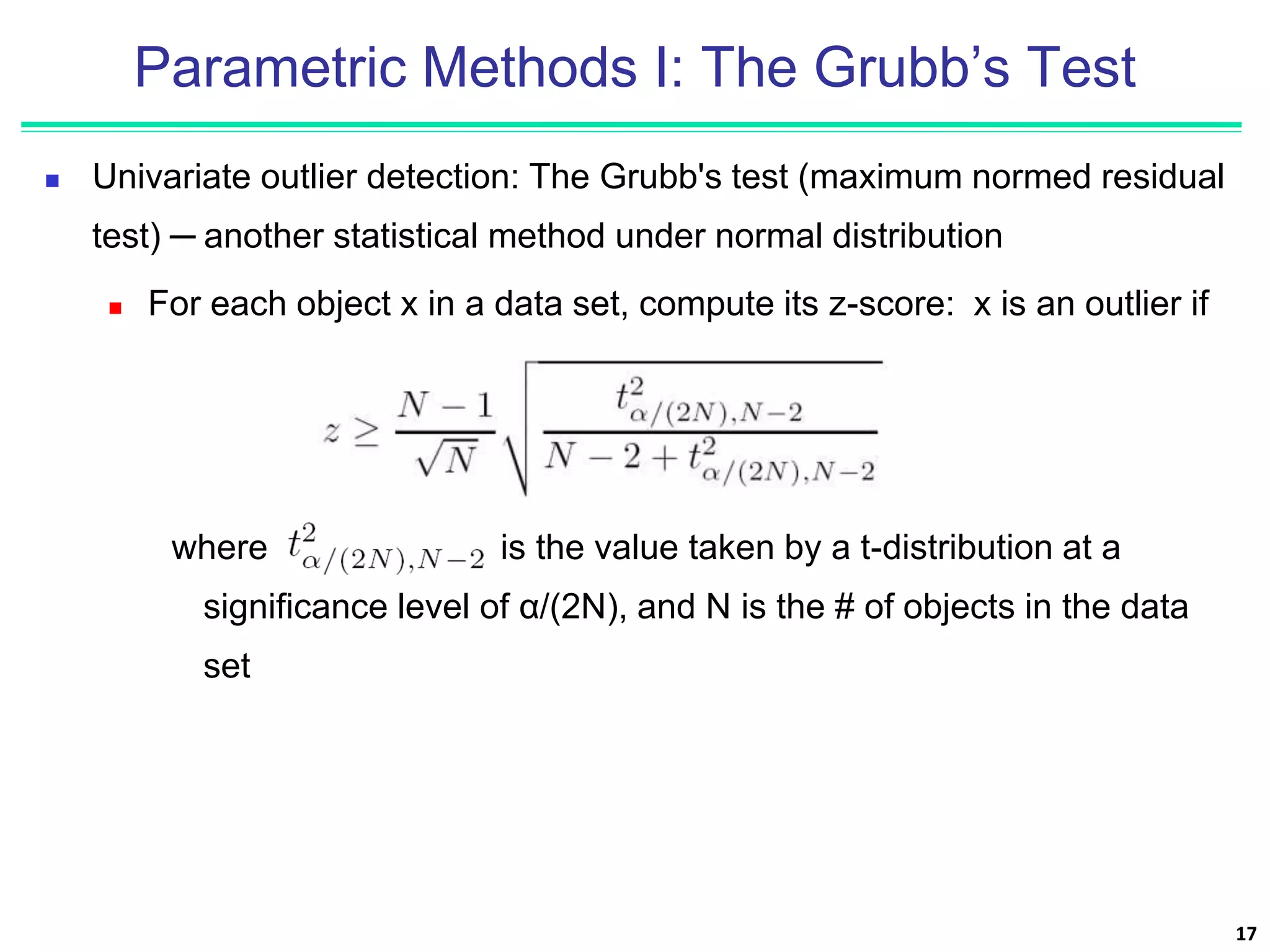 Parametric Methods I: The Grubb’s Test

Univariate outlier detection: The Grubb's test (maximum normed residual test) ─ another statistical method under normal distribution

For each object x in a data set, compute its z-score: x is an outlier if

$z \geq \frac{N-1}{\sqrt{N}} \sqrt{\frac{t^2_{\alpha/(2N),N-2}}{N-2+t^2_{\alpha/(2N),N-2}}}$

where $t^2_{\alpha/(2N),N-2}$ is the value taken by a t-distribution at a significance level of α/(2N), and N is the # of objects in the data set

17